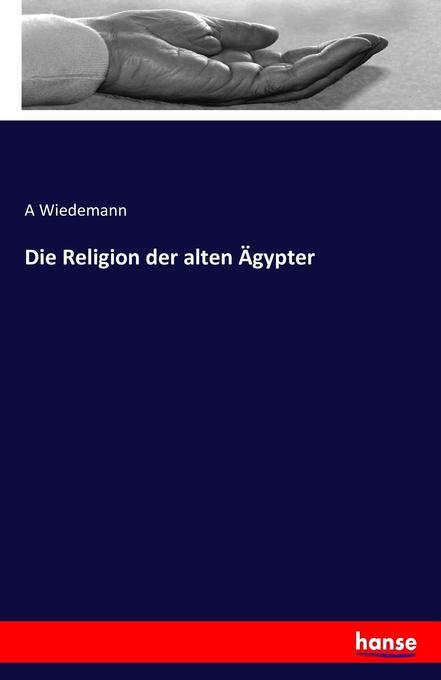 A Wiedemann

Die Religion der alten Ägypter

hanse